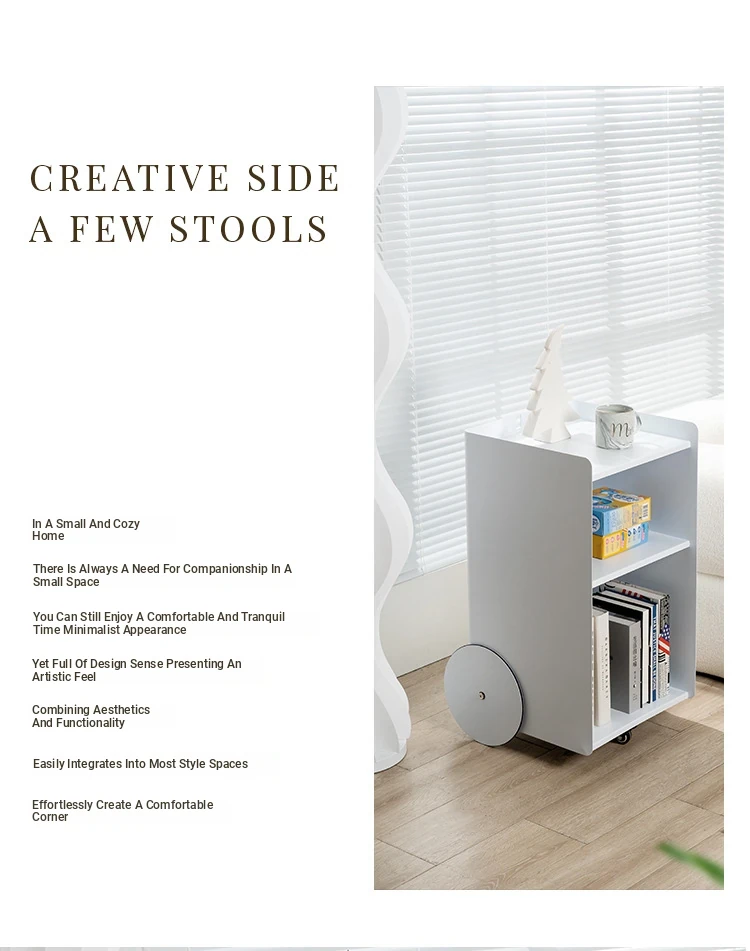 CREATIVE SIDE
A FEW STOOLS

In A Small And Cozy Home

There Is Always A Need For Companionship In A Small Space

You Can Still Enjoy A Comfortable And Tranquil Time Minimalist Appearance

Yet Full Of Design Sense Presenting An Artistic Feel

Combining Aesthetics And Functionality

Easily Integrates Into Most Style Spaces

Effortlessly Create A Comfortable Corner